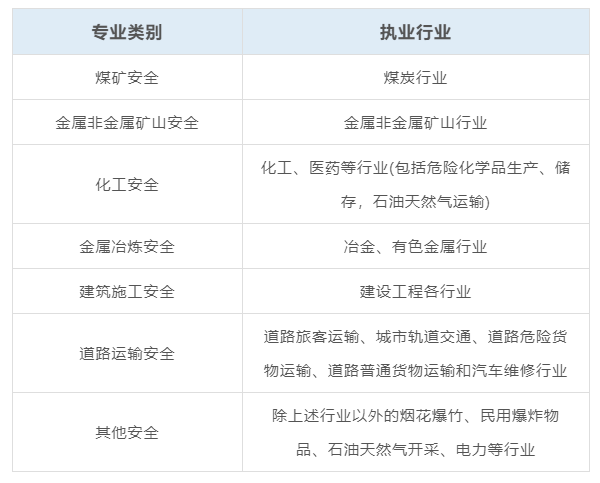 | 专业类别 | 执业行业 |
|---|---|
| 煤矿安全 | 煤炭行业 |
| 金属非金属矿山安全 | 金属非金属矿山行业 |
| 化工安全 | 化工、医药等行业(包括危险化学品生产、储存，石油天然气运输) |
| 金属冶炼安全 | 冶金、有色金属行业 |
| 建筑施工安全 | 建设工程各行业 |
| 道路运输安全 | 道路旅客运输、城市轨道交通、道路危险货物运输、道路普通货物运输和汽车维修行业 |
| 其他安全 | 除上述行业以外的烟花爆竹、民用爆炸物品、石油天然气开采、电力等行业 |